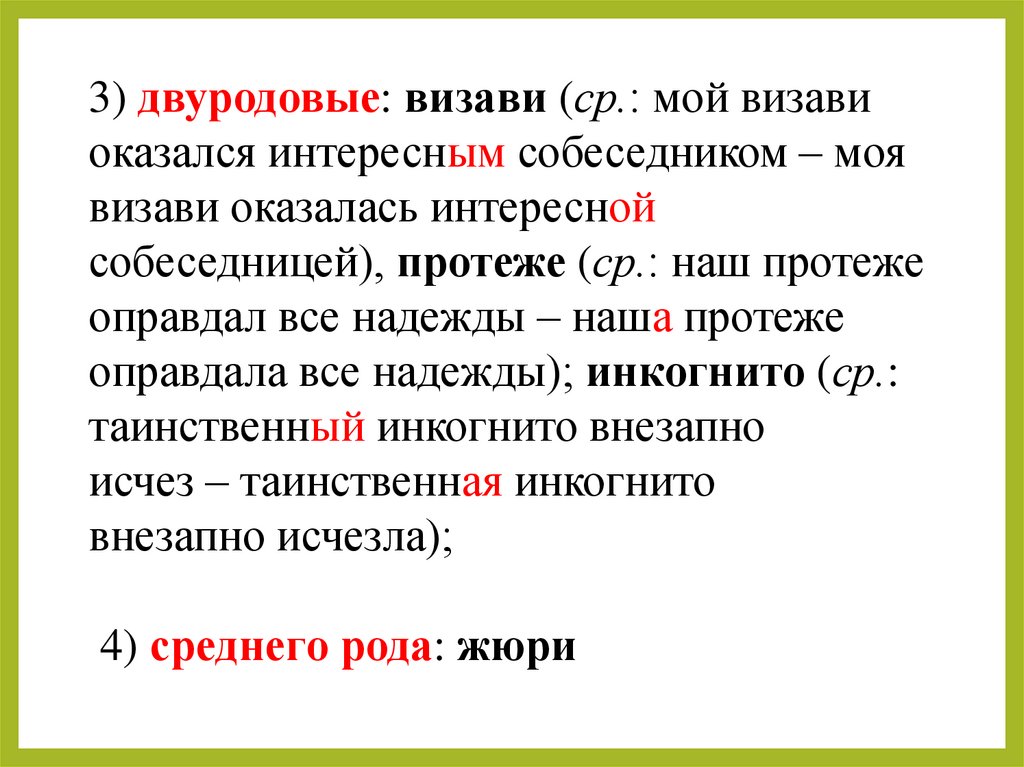 3) двуродовые: визави (ср.: мой визави оказался интересным собеседником – моя визави оказалась интересной собеседницей), протеже (ср.: наш протеже оправдал все надежды – наша протеже оправдала все надежды); инкогнито (ср.: таинственный инкогнито внезапно исчез – таинственная инкогнито внезапно исчезла);

4) среднего рода: жюри